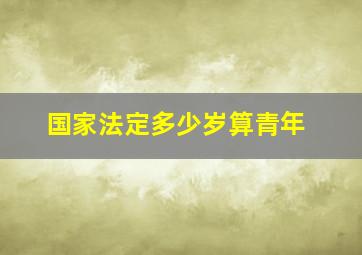 国家法定多少岁算青年